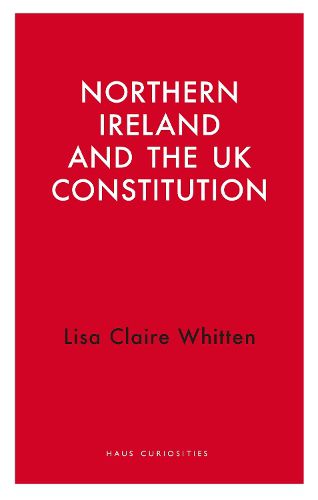 NORTHERN IRELAND AND THE UK CONSTITUTION

Lisa Claire Whitten

HAUS CURIOSITIES